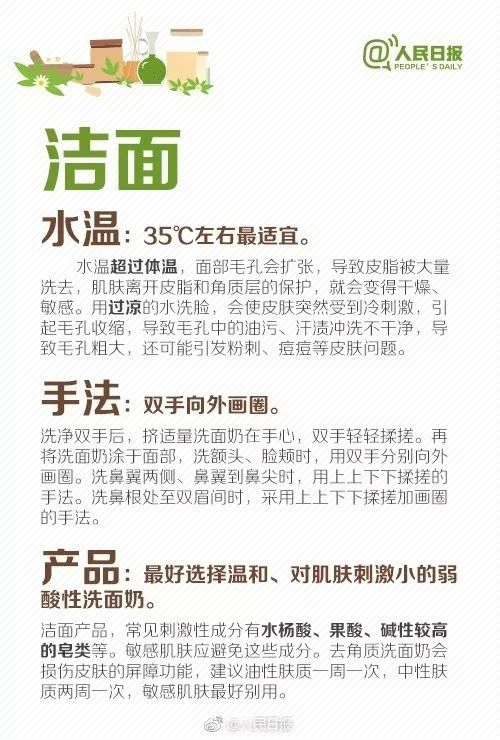 @人民日报
PEOPLE'S DAILY

洁面

水温：35℃左右最适宜。

水温超过体温，面部毛孔会扩张，导致皮脂被大量洗去，肌肤离开皮脂和角质层的保护，就会变得干燥、敏感。用过凉的水洗脸，会使皮肤突然受到冷刺激，引起毛孔收缩，导致毛孔中的油污、汗渍冲洗不干净，导致毛孔粗大，还可能引发粉刺、痘痘等皮肤问题。

手法：双手向外画圈。

洗净双手后，挤适量洗面奶在手心，双手轻轻揉搓。再将洗面奶涂于面部，洗额头、脸颊时，用双手分别向外画圈。洗鼻翼两侧、鼻翼到鼻尖时，用上上下下揉搓的手法。洗鼻根处至双眉间时，采用上上下下揉搓加画圈的手法。

产品：最好选择温和、对肌肤刺激小的弱酸性洗面奶。

洁面产品，常见刺激性成分有水杨酸、果酸、碱性较高的皂类等。敏感肌肤应避免这些成分。去角质洗面奶会损伤皮肤的屏障功能，建议油性肤质一周一次，中性肤质两周一次，敏感肌肤最好别用。

@人民日报